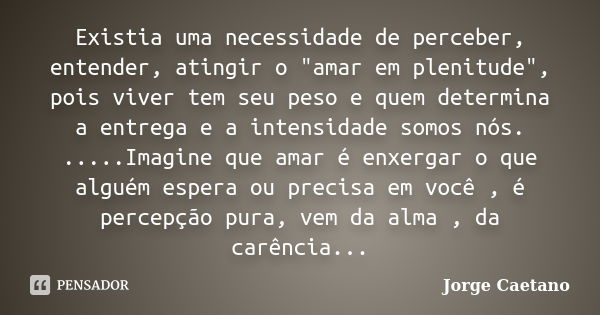 Existia uma necessidade de perceber, entender, atingir o "amar em plenitude", pois viver tem seu peso e quem determina a entrega e a intensidade somos nós. .....Imagine que amar é enxergar o que alguém espera ou precisa em você , é percepção pura, vem da alma , da carência...

PENSADOR

Jorge Caetano